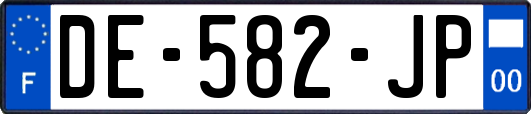 F
DE-582-JP
00